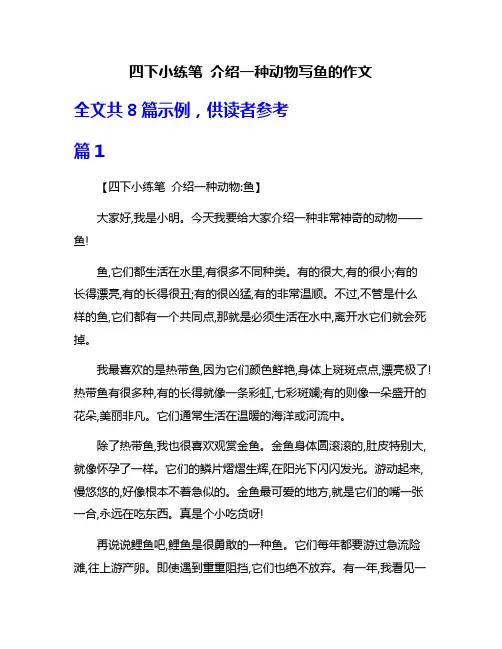 四下小练笔 介绍一种动物写鱼的作文

全文共 8 篇示例，供读者参考

篇 1

【四下小练笔 介绍一种动物:鱼】

大家好,我是小明。今天我要给大家介绍一种非常神奇的动物——鱼!

鱼,它们都生活在水里,有很多不同种类。有的很大,有的很小;有的长得漂亮,有的长得很丑;有的很凶猛,有的非常温顺。不过,不管是什么样的鱼,它们都有一个共同点,那就是必须生活在水中,离开水它们就会死掉。

我最喜欢的是热带鱼,因为它们颜色鲜艳,身体上斑斑点点,漂亮极了!热带鱼有很多种,有的长得就像一条彩虹,七彩斑斓;有的则像一朵盛开的花朵,美丽非凡。它们通常生活在温暖的海洋或河流中。

除了热带鱼,我也很喜欢观赏金鱼。金鱼身体圆滚滚的,肚皮特别大,就像怀孕了一样。它们的鳞片熠熠生辉,在阳光下闪闪发光。游动起来,慢悠悠的,好像根本不着急似的。金鱼最可爱的地方,就是它们的嘴一张一合,永远在吃东西。真是个小吃货呀!

再说说鲤鱼吧,鲤鱼是很勇敢的一种鱼。它们每年都要游过急流险滩,往上游产卵。即使遇到重重阻挡,它们也绝不放弃。有一年,我看见一